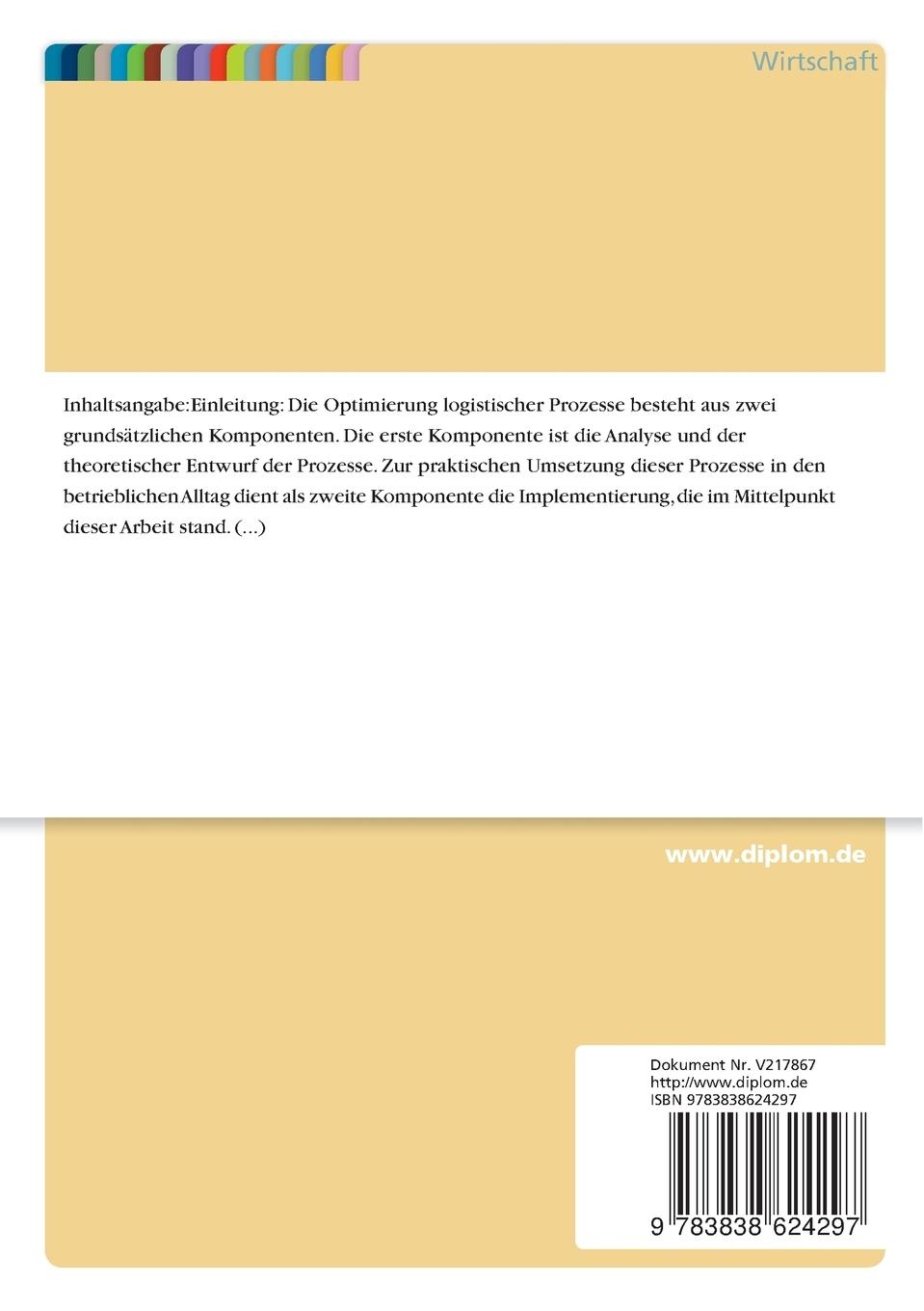 Wirtschaft

Inhaltsangabe:Einleitung: Die Optimierung logistischer Prozesse besteht aus zwei grundsätzlichen Komponenten. Die erste Komponente ist die Analyse und der theoretischer Entwurf der Prozesse. Zur praktischen Umsetzung dieser Prozesse in den betrieblichen Alltag dient als zweite Komponente die Implementierung, die im Mittelpunkt dieser Arbeit stand. (...)

www.diplom.de

Dokument Nr. V217867
http://www.diplom.de
ISBN 9783838624297

9 783838 624297